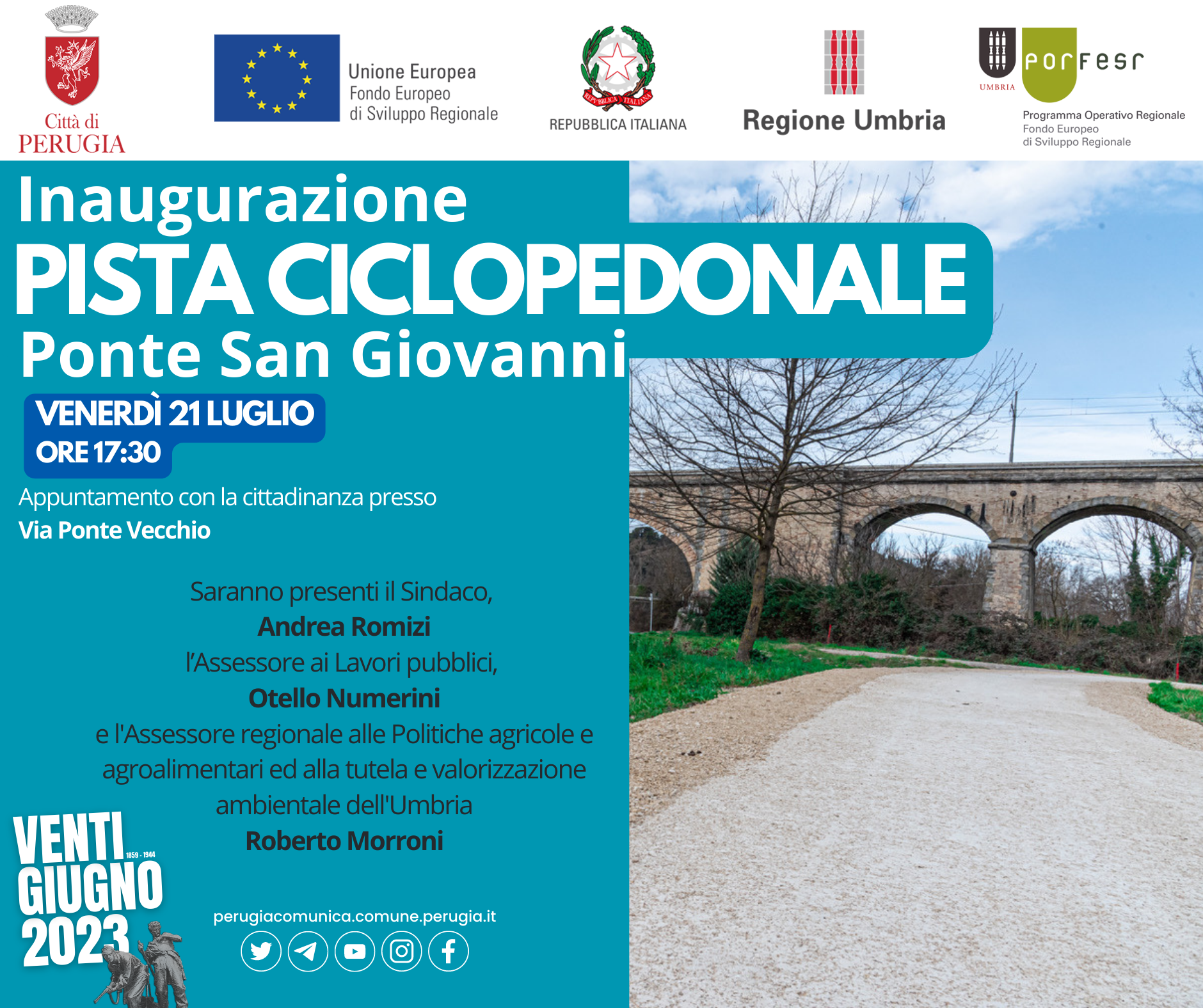 Città di
PERUGIA

Unione Europea
Fondo Europeo
di Sviluppo Regionale

REPUBBLICA ITALIANA

Regione Umbria

UMBRIA

porfesr

Programma Operativo Regionale
Fondo Europeo
di Sviluppo Regionale

Inaugurazione
PISTA CICLOPEDONALE
Ponte San Giovanni

VENERDÌ 21 LUGLIO
ORE 17:30

Appuntamento con la cittadinanza presso
Via Ponte Vecchio

Saranno presenti il Sindaco,
Andrea Romizi
l'Assessore ai Lavori pubblici,
Otello Numerini
e l'Assessore regionale alle Politiche agricole e agroalimentari ed alla tutela e valorizzazione ambientale dell'Umbria
Roberto Morroni

VENTI
1859 - 1944
GIUGNO
2023

perugiacomunica.comune.perugia.it